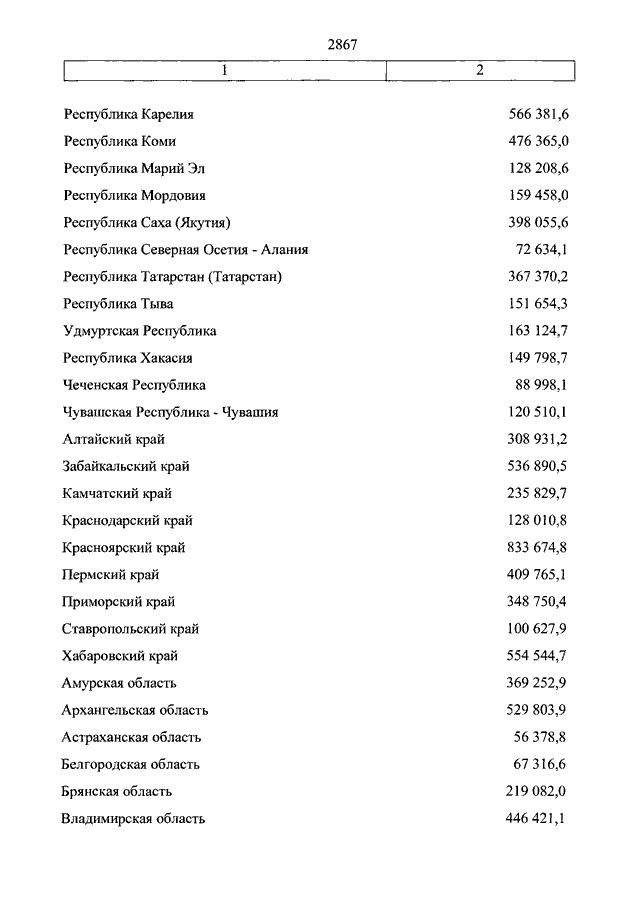 2867

| 1 | 2 |
|---|---|
| Республика Карелия | 566 381,6 |
| Республика Коми | 476 365,0 |
| Республика Марий Эл | 128 208,6 |
| Республика Мордовия | 159 458,0 |
| Республика Саха (Якутия) | 398 055,6 |
| Республика Северная Осетия - Алания | 72 634,1 |
| Республика Татарстан (Татарстан) | 367 370,2 |
| Республика Тыва | 151 654,3 |
| Удмуртская Республика | 163 124,7 |
| Республика Хакасия | 149 798,7 |
| Чеченская Республика | 88 998,1 |
| Чувашская Республика - Чувашия | 120 510,1 |
| Алтайский край | 308 931,2 |
| Забайкальский край | 536 890,5 |
| Камчатский край | 235 829,7 |
| Краснодарский край | 128 010,8 |
| Красноярский край | 833 674,8 |
| Пермский край | 409 765,1 |
| Приморский край | 348 750,4 |
| Ставропольский край | 100 627,9 |
| Хабаровский край | 554 544,7 |
| Амурская область | 369 252,9 |
| Архангельская область | 529 803,9 |
| Астраханская область | 56 378,8 |
| Белгородская область | 67 316,6 |
| Брянская область | 219 082,0 |
| Владимирская область | 446 421,1 |